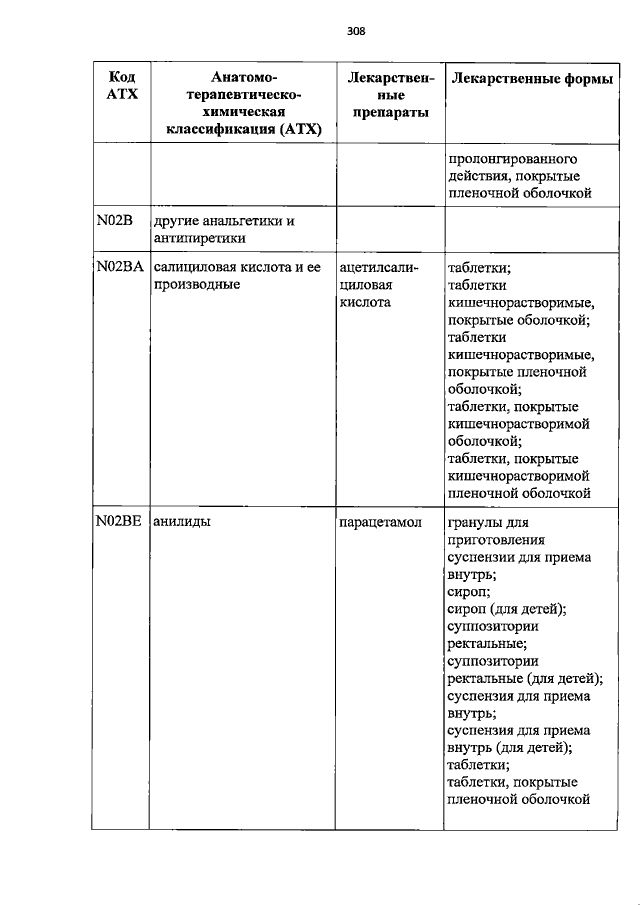 308

| Код АТХ | Анатомо-терапевтическо-химическая классификация (АТХ) | Лекарственные препараты | Лекарственные формы |
|---|---|---|---|
| | | | пролонгированного действия, покрытые пленочной оболочкой |
| N02B | другие анальгетики и антипиретики | | |
| N02BA | салициловая кислота и ее производные | ацетилсалициловая кислота | таблетки; таблетки кишечнорастворимые, покрытые оболочкой; таблетки кишечнорастворимые, покрытые пленочной оболочкой; таблетки, покрытые кишечнорастворимой оболочкой; таблетки, покрытые кишечнорастворимой пленочной оболочкой |
| N02BE | анилиды | парацетамол | гранулы для приготовления суспензии для приема внутрь; сироп; сироп (для детей); суппозитории ректальные; суппозитории ректальные (для детей); суспензия для приема внутрь; суспензия для приема внутрь (для детей); таблетки; таблетки, покрытые пленочной оболочкой |